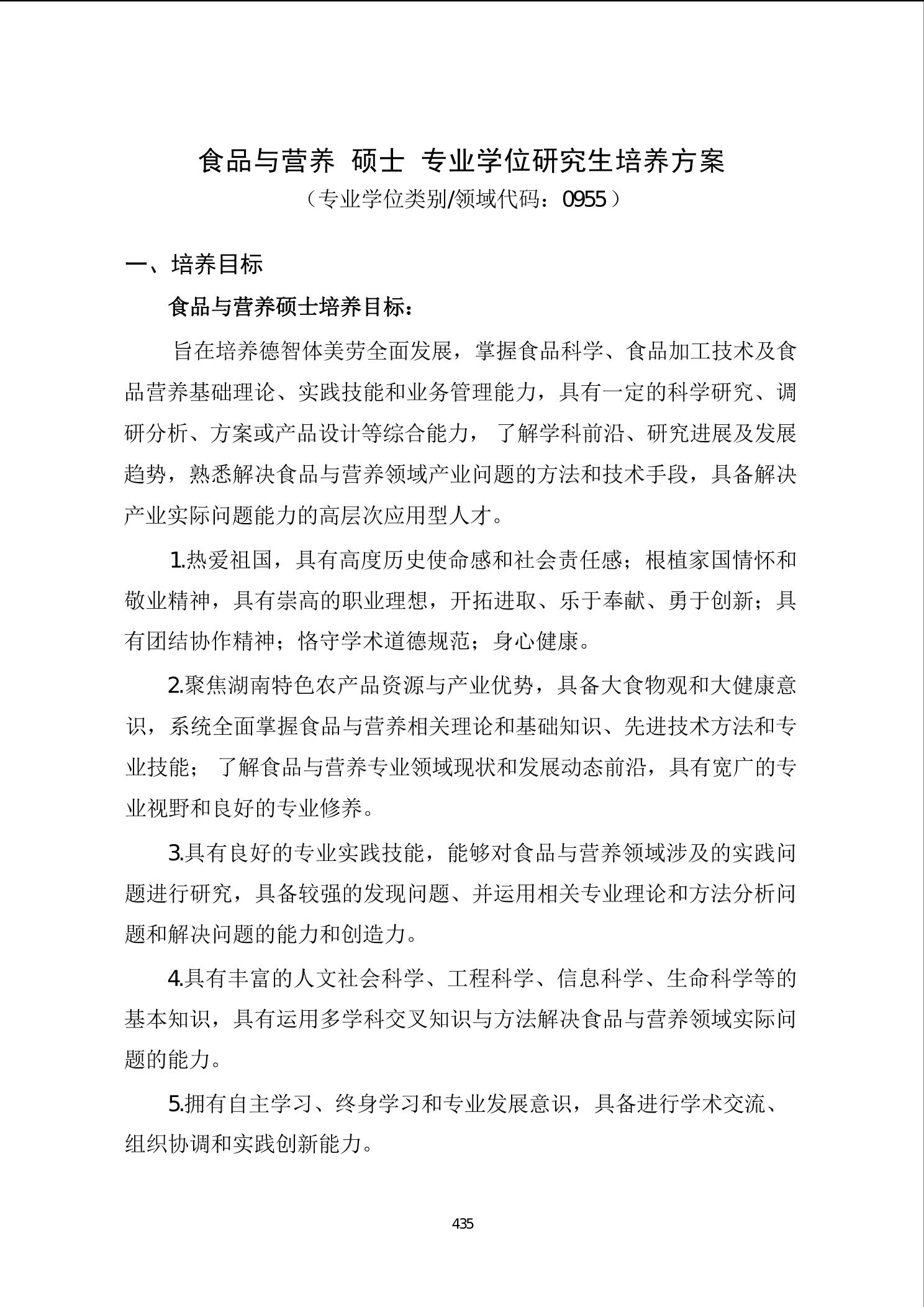 食品与营养 硕士 专业学位研究生培养方案
（专业学位类别/领域代码：0955）

一、培养目标

食品与营养硕士培养目标：

旨在培养德智体美劳全面发展，掌握食品科学、食品加工技术及食品营养基础理论、实践技能和业务管理能力，具有一定的科学研究、调研分析、方案或产品设计等综合能力，了解学科前沿、研究进展及发展趋势，熟悉解决食品与营养领域产业问题的方法和技术手段，具备解决产业实际问题能力的高层次应用型人才。

1.热爱祖国，具有高度历史使命感和社会责任感；根植家国情怀和敬业精神，具有崇高的职业理想，开拓进取、乐于奉献、勇于创新；具有团结协作精神；恪守学术道德规范；身心健康。

2.聚焦湖南特色农产品资源与产业优势，具备大食物观和大健康意识，系统全面掌握食品与营养相关理论和基础知识、先进技术方法和专业技能；了解食品与营养专业领域现状和发展动态前沿，具有宽广的专业视野和良好的专业修养。

3.具有良好的专业实践技能，能够对食品与营养领域涉及的实践问题进行研究，具备较强的发现问题、并运用相关专业理论和方法分析问题和解决问题的能力和创造力。

4.具有丰富的人文社会科学、工程科学、信息科学、生命科学等的基本知识，具有运用多学科交叉知识与方法解决食品与营养领域实际问题的能力。

5.拥有自主学习、终身学习和专业发展意识，具备进行学术交流、组织协调和实践创新能力。

435